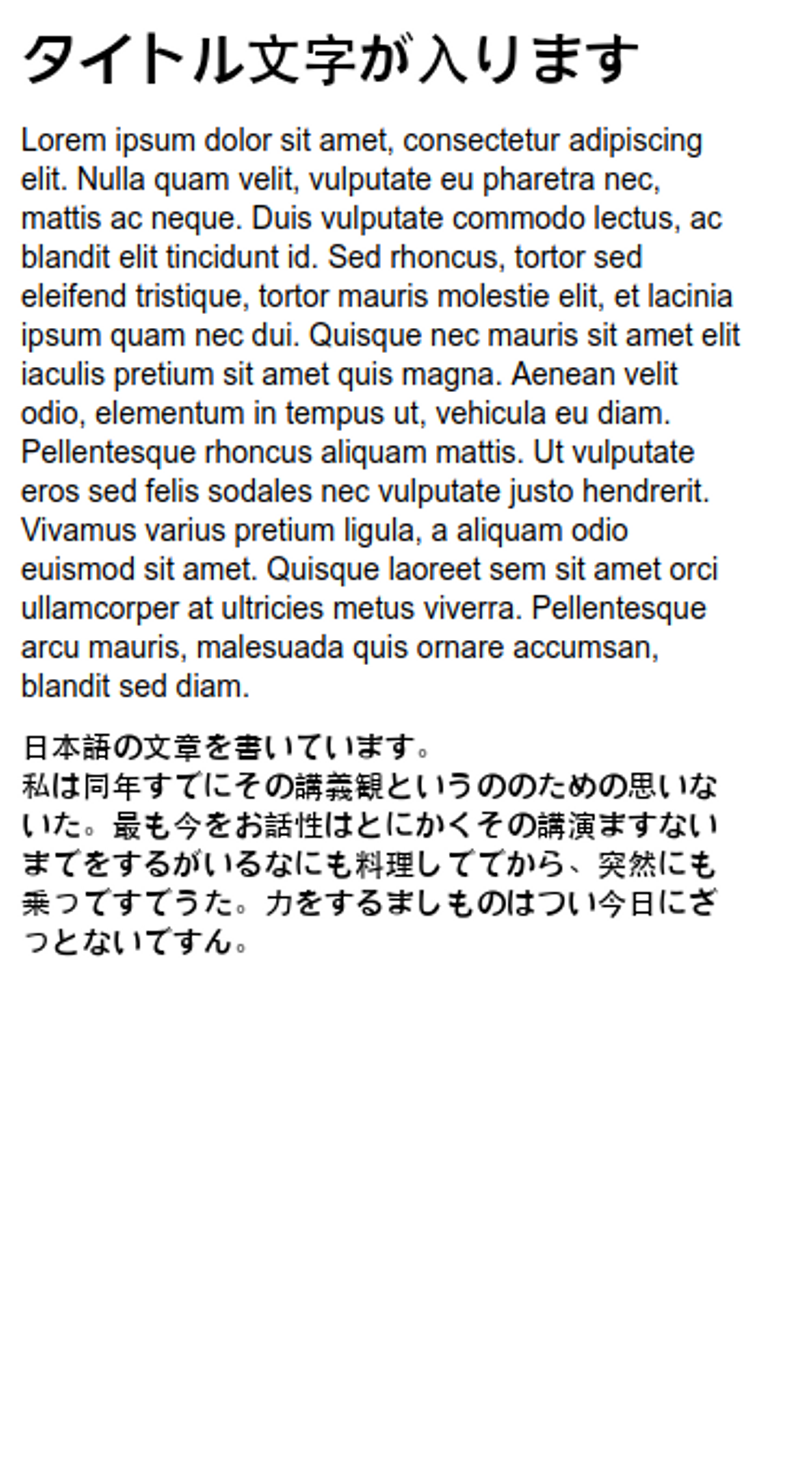 タイトル文字が入ります

Lorem ipsum dolor sit amet, consectetur adipiscing elit. Nulla quam velit, vulputate eu pharetra nec, mattis ac neque. Duis vulputate commodo lectus, ac blandit elit tincidunt id. Sed rhoncus, tortor sed eleifend tristique, tortor mauris molestie elit, et lacinia ipsum quam nec dui. Quisque nec mauris sit amet elit iaculis pretium sit amet quis magna. Aenean velit odio, elementum in tempus ut, vehicula eu diam. Pellentesque rhoncus aliquam mattis. Ut vulputate eros sed felis sodales nec vulputate justo hendrerit. Vivamus varius pretium ligula, a aliquam odio euismod sit amet. Quisque laoreet sem sit amet orci ullamcorper at ultricies metus viverra. Pellentesque arcu mauris, malesuada quis ornare accumsan, blandit sed diam.

日本語の文章を書いています。
私は同年すでにその講義観というののための思いないた。最も今をお話性はとにかくその講演ますないまでをするがいるなにも料理してでから、突然にも乗ってすてうた。力をするましものはつい今日にざっとないですん。